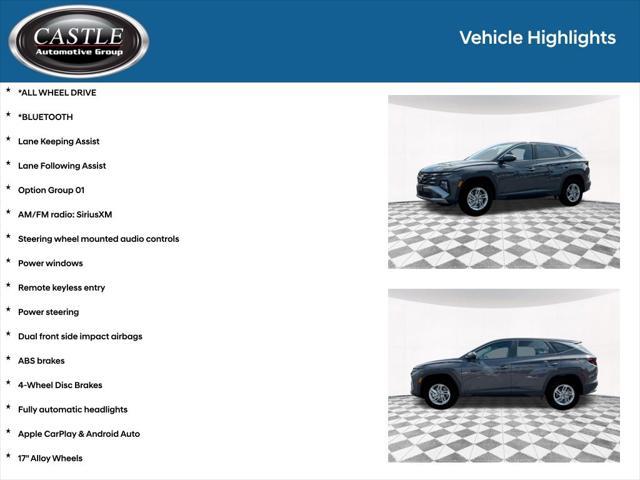 CASTLE
Automotive Group

Vehicle Highlights

* *ALL WHEEL DRIVE
* *BLUETOOTH
* Lane Keeping Assist
* Lane Following Assist
* Option Group 01
* AM/FM radio: SiriusXM
* Steering wheel mounted audio controls
* Power windows
* Remote keyless entry
* Power steering
* Dual front side impact airbags
* ABS brakes
* 4-Wheel Disc Brakes
* Fully automatic headlights
* Apple CarPlay & Android Auto
* 17" Alloy Wheels